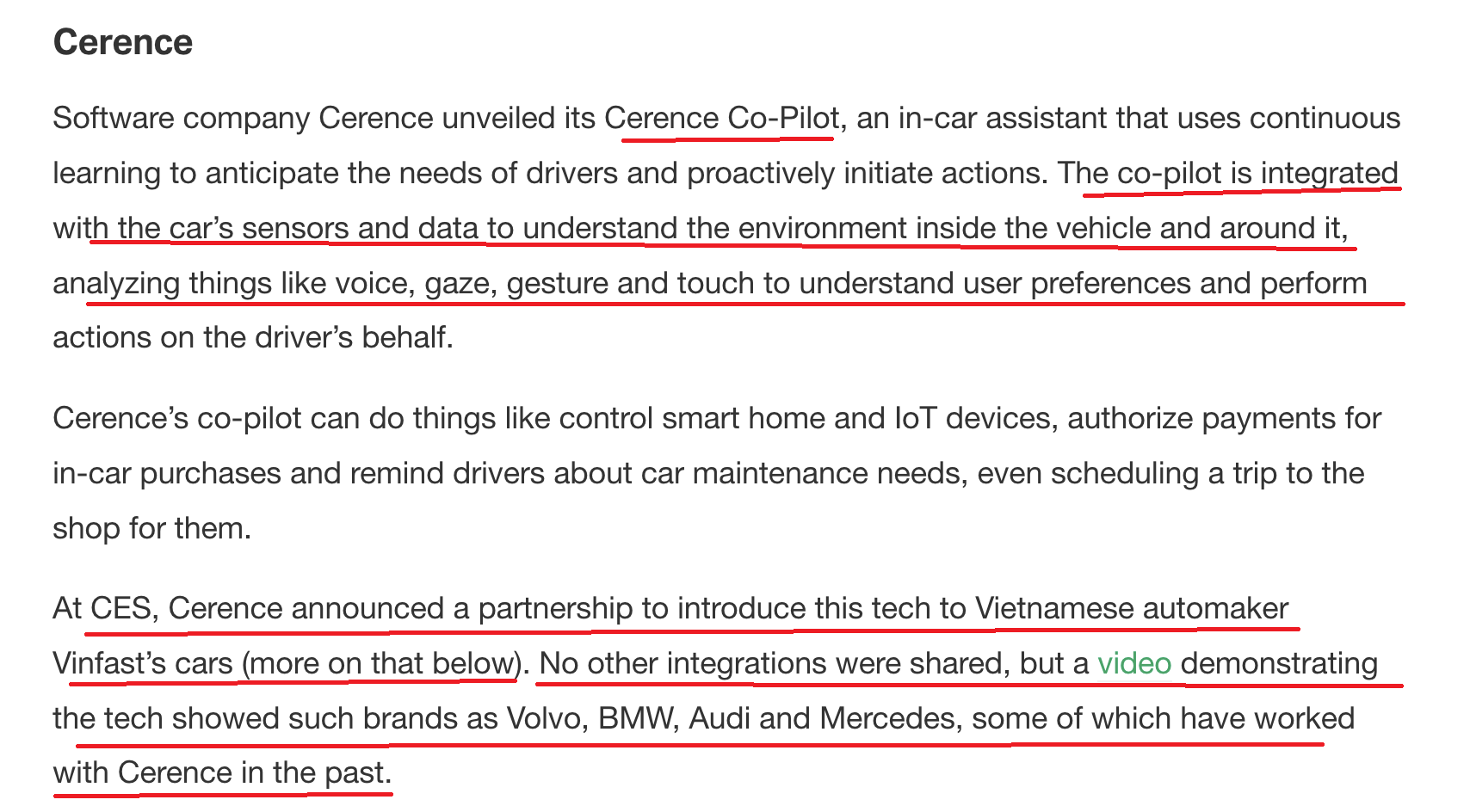 Cerence

Software company Cerence unveiled its Cerence Co-Pilot, an in-car assistant that uses continuous learning to anticipate the needs of drivers and proactively initiate actions. The co-pilot is integrated with the car's sensors and data to understand the environment inside the vehicle and around it, analyzing things like voice, gaze, gesture and touch to understand user preferences and perform actions on the driver's behalf.

Cerence's co-pilot can do things like control smart home and IoT devices, authorize payments for in-car purchases and remind drivers about car maintenance needs, even scheduling a trip to the shop for them.

At CES, Cerence announced a partnership to introduce this tech to Vietnamese automaker Vinfast's cars (more on that below). No other integrations were shared, but a video demonstrating the tech showed such brands as Volvo, BMW, Audi and Mercedes, some of which have worked with Cerence in the past.